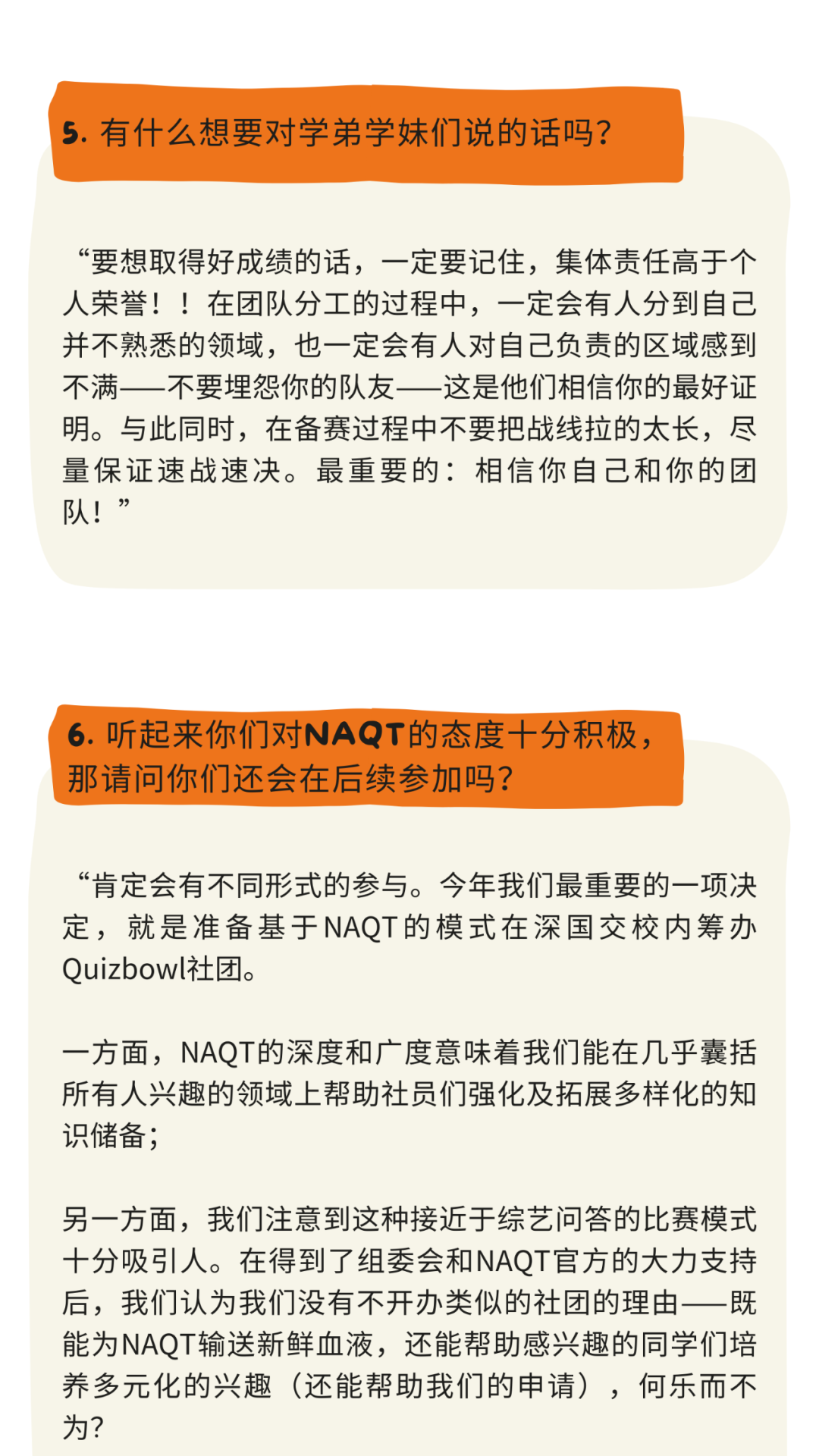 5. 有什么想要对学弟学妹们说的话吗?

“要想取得好成绩的话，一定要记住，集体责任高于个人荣誉！！在团队分工的过程中，一定会有人分到自己并不熟悉的领域，也一定会有人对自己负责的区域感到不满——不要埋怨你的队友——这是他们相信你的最好证明。与此同时，在备赛过程中不要把战线拉的太长，尽量保证速战速决。最重要的：相信你自己和你的团队！”

6. 听起来你们对NAQT的态度十分积极，那请问你们还会在后续参加吗?

“肯定会有不同形式的参与。今年我们最重要的一项决定，就是准备基于NAQT的模式在深国交校内筹办Quizbowl社团。

一方面，NAQT的深度和广度意味着我们能在几乎囊括所有人兴趣的领域上帮助社员们强化及拓展多样化的知识储备;

另一方面，我们注意到这种接近于综艺问答的比赛模式十分吸引人。在得到了组委会和NAQT官方的大力支持后，我们认为我们没有不开办类似的社团的理由——既能为NAQT输送新鲜血液，还能帮助感兴趣的同学们培养多元化的兴趣（还能帮助我们的申请），何乐而不为?